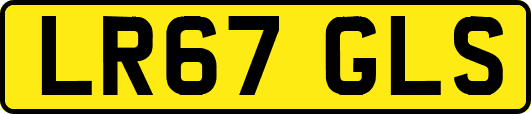 LR67 GLS